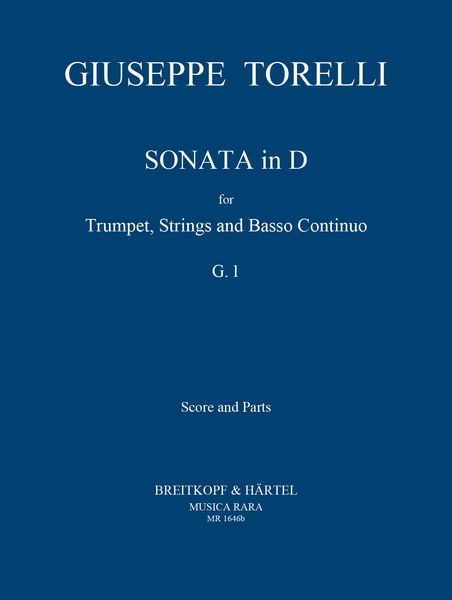 GIUSEPPE TORELLI

SONATA in D

for

Trumpet, Strings and Basso Continuo

G. 1

Score and Parts

BREITKOPF & HÄRTEL
MUSICA RARA
MR 1646b